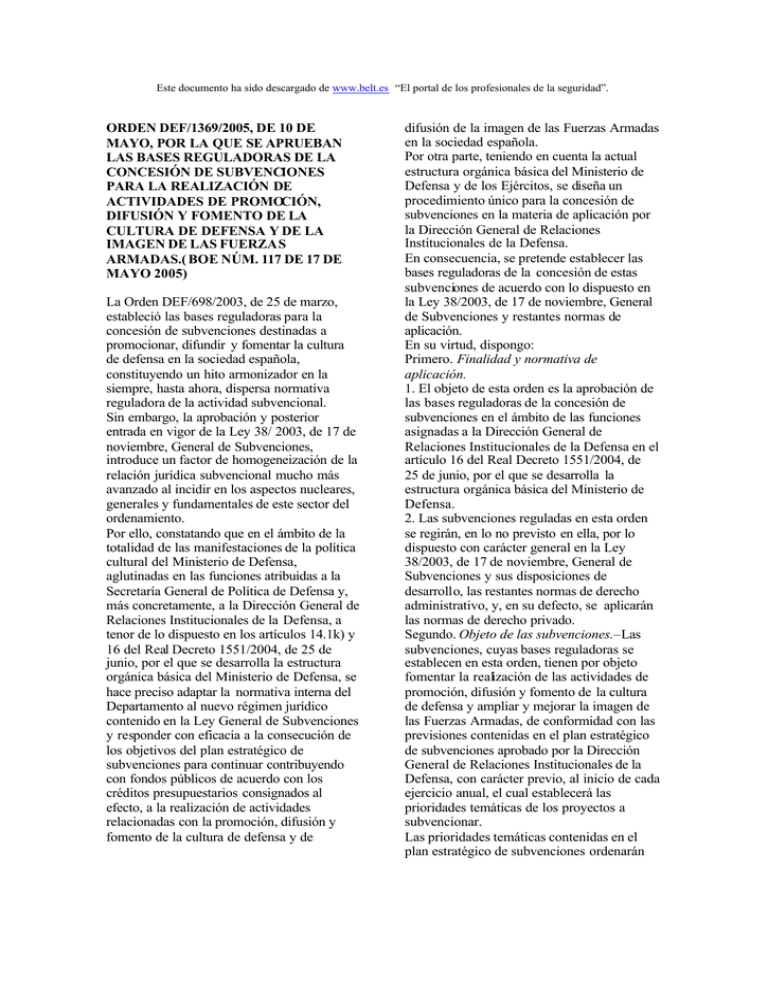 Este documento ha sido descargado de www.belt.es "El portal de los profesionales de la seguridad".

ORDEN DEF/1369/2005, DE 10 DE MAYO, POR LA QUE SE APRUEBAN LAS BASES REGULADORAS DE LA CONCESIÓN DE SUBVENCIONES PARA LA REALIZACIÓN DE ACTIVIDADES DE PROMOCIÓN, DIFUSIÓN Y FOMENTO DE LA CULTURA DE DEFENSA Y DE LA IMAGEN DE LAS FUERZAS ARMADAS.( BOE NÚM. 117 DE 17 DE MAYO 2005)

La Orden DEF/698/2003, de 25 de marzo, estableció las bases reguladoras para la concesión de subvenciones destinadas a promocionar, difundir y fomentar la cultura de defensa en la sociedad española, constituyendo un hito armonizador en la siempre, hasta ahora, dispersa normativa reguladora de la actividad subvencional.
Sin embargo, la aprobación y posterior entrada en vigor de la Ley 38/ 2003, de 17 de noviembre, General de Subvenciones, introduce un factor de homogeneización de la relación jurídica subvencional mucho más avanzado al incidir en los aspectos nucleares, generales y fundamentales de este sector del ordenamiento.
Por ello, constatando que en el ámbito de la totalidad de las manifestaciones de la política cultural del Ministerio de Defensa, aglutinadas en las funciones atribuidas a la Secretaría General de Política de Defensa y, más concretamente, a la Dirección General de Relaciones Institucionales de la Defensa, a tenor de lo dispuesto en los artículos 14.1k) y 16 del Real Decreto 1551/2004, de 25 de junio, por el que se desarrolla la estructura orgánica básica del Ministerio de Defensa, se hace preciso adaptar la normativa interna del Departamento al nuevo régimen jurídico contenido en la Ley General de Subvenciones y responder con eficacia a la consecución de los objetivos del plan estratégico de subvenciones para continuar contribuyendo con fondos públicos de acuerdo con los créditos presupuestarios consignados al efecto, a la realización de actividades relacionadas con la promoción, difusión y fomento de la cultura de defensa y de difusión de la imagen de las Fuerzas Armadas en la sociedad española.
Por otra parte, teniendo en cuenta la actual estructura orgánica básica del Ministerio de Defensa y de los Ejércitos, se diseña un procedimiento único para la concesión de subvenciones en la materia de aplicación por la Dirección General de Relaciones Institucionales de la Defensa.
En consecuencia, se pretende establecer las bases reguladoras de la concesión de estas subvenciones de acuerdo con lo dispuesto en la Ley 38/2003, de 17 de noviembre, General de Subvenciones y restantes normas de aplicación.
En su virtud, dispongo:
Primero. Finalidad y normativa de aplicación.
1. El objeto de esta orden es la aprobación de las bases reguladoras de la concesión de subvenciones en el ámbito de las funciones asignadas a la Dirección General de Relaciones Institucionales de la Defensa en el artículo 16 del Real Decreto 1551/2004, de 25 de junio, por el que se desarrolla la estructura orgánica básica del Ministerio de Defensa.
2. Las subvenciones reguladas en esta orden se regirán, en lo no previsto en ella, por lo dispuesto con carácter general en la Ley 38/2003, de 17 de noviembre, General de Subvenciones y sus disposiciones de desarrollo, las restantes normas de derecho administrativo, y, en su defecto, se aplicarán las normas de derecho privado.
Segundo. Objeto de las subvenciones.–Las subvenciones, cuyas bases reguladoras se establecen en esta orden, tienen por objeto fomentar la realización de las actividades de promoción, difusión y fomento de la cultura de defensa y ampliar y mejorar la imagen de las Fuerzas Armadas, de conformidad con las previsiones contenidas en el plan estratégico de subvenciones aprobado por la Dirección General de Relaciones Institucionales de la Defensa, con carácter previo, al inicio de cada ejercicio anual, el cual establecerá las prioridades temáticas de los proyectos a subvencionar.
Las prioridades temáticas contenidas en el plan estratégico de subvenciones ordenarán